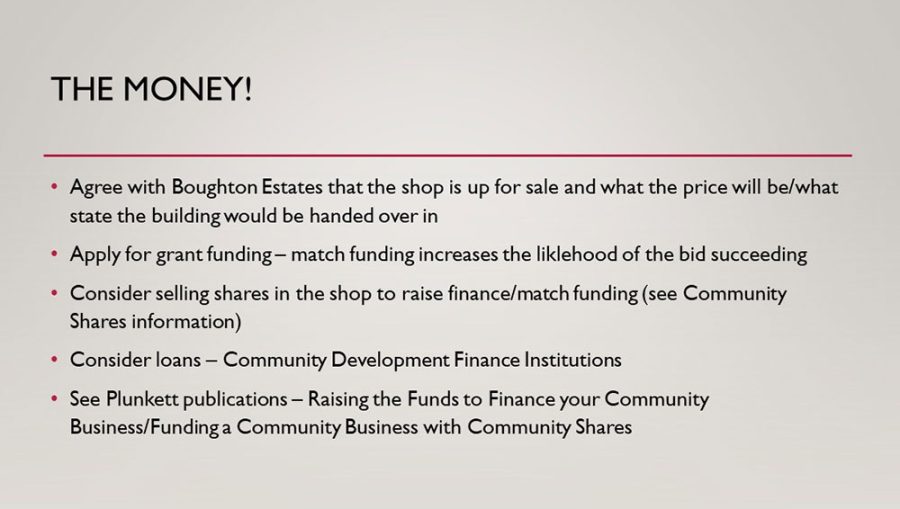 THE MONEY!

• Agree with Boughton Estates that the shop is up for sale and what the price will be/what state the building would be handed over in

• Apply for grant funding – match funding increases the liklehood of the bid succeeding

• Consider selling shares in the shop to raise finance/match funding (see Community Shares information)

• Consider loans – Community Development Finance Institutions

• See Plunkett publications – Raising the Funds to Finance your Community Business/Funding a Community Business with Community Shares